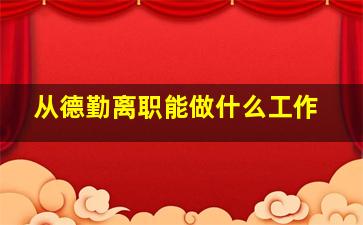 从德勤离职能做什么工作